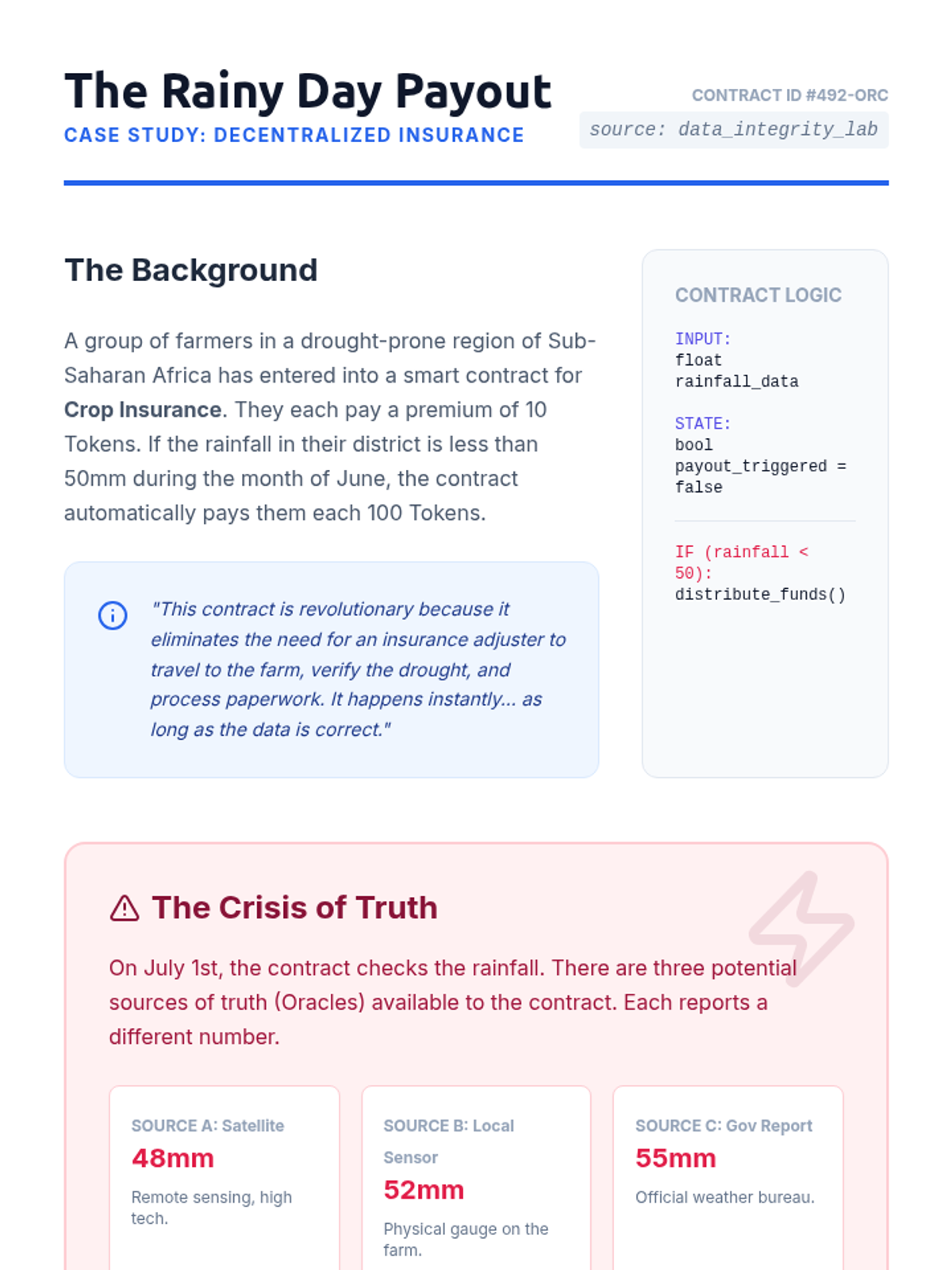 The Rainy Day Payout
CASE STUDY: DECENTRALIZED INSURANCE

CONTRACT ID #492-ORC
source: data_integrity_lab

The Background

A group of farmers in a drought-prone region of Sub-Saharan Africa has entered into a smart contract for Crop Insurance. They each pay a premium of 10 Tokens. If the rainfall in their district is less than 50mm during the month of June, the contract automatically pays them each 100 Tokens.

"This contract is revolutionary because it eliminates the need for an insurance adjuster to travel to the farm, verify the drought, and process paperwork. It happens instantly... as long as the data is correct."

CONTRACT LOGIC

INPUT:
float
rainfall_data

STATE:
bool
payout_triggered =
false

IF (rainfall <
50):
distribute_funds()

The Crisis of Truth

On July 1st, the contract checks the rainfall. There are three potential sources of truth (Oracles) available to the contract. Each reports a different number.

SOURCE A: Satellite
48mm
Remote sensing, high tech.

SOURCE B: Local Sensor
52mm
Physical gauge on the farm.

SOURCE C: Gov Report
55mm
Official weather bureau.